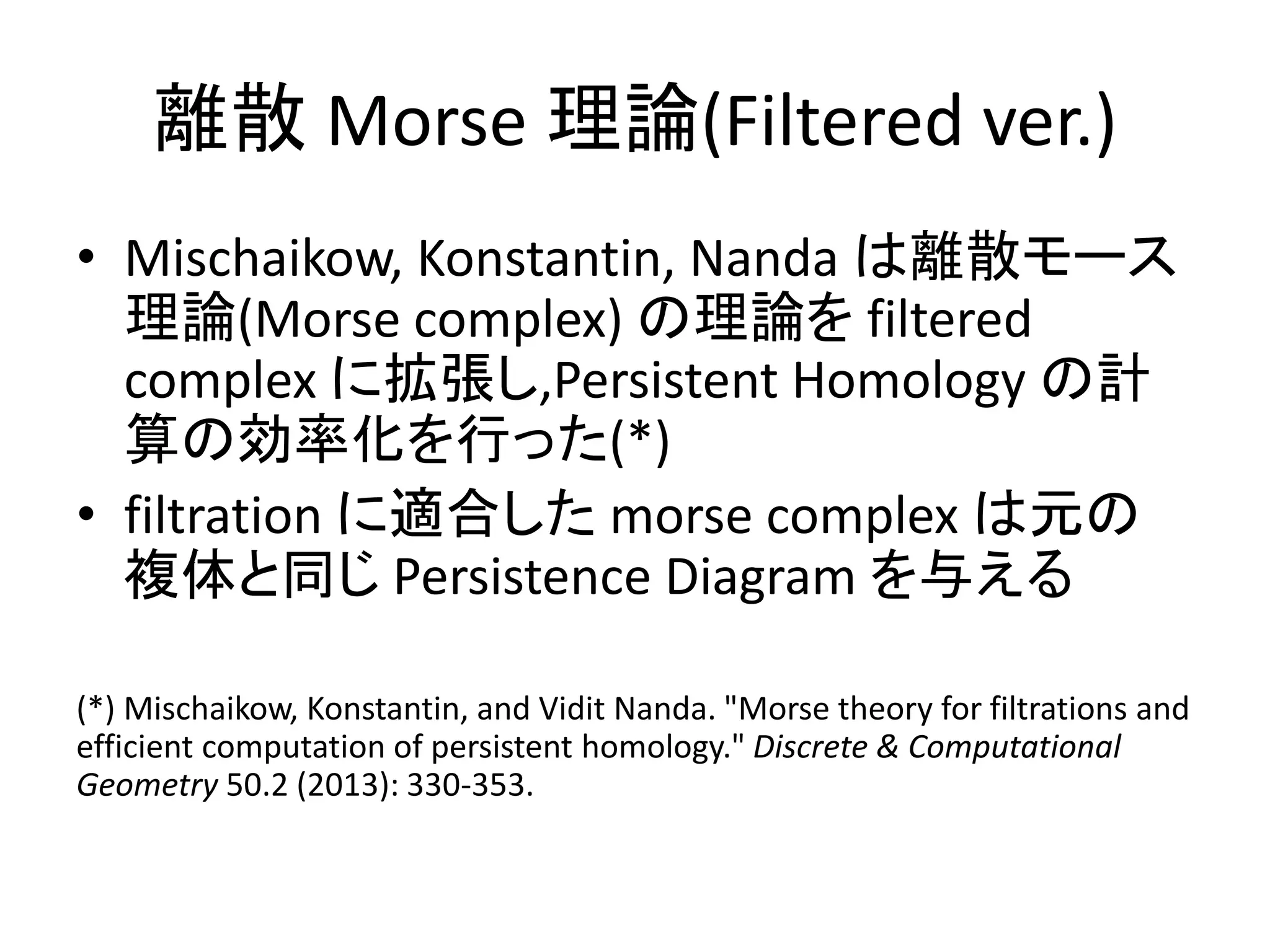 離散 Morse 理論(Filtered ver.)

• Mischaikow, Konstantin, Nanda は離散モース理論(Morse complex) の理論を filtered complex に拡張し,Persistent Homology の計算の効率化を行った(*)
• filtration に適合した morse complex は元の複体と同じ Persistence Diagram を与える

(*) Mischaikow, Konstantin, and Vidit Nanda. "Morse theory for filtrations and efficient computation of persistent homology." Discrete & Computational Geometry 50.2 (2013): 330-353.